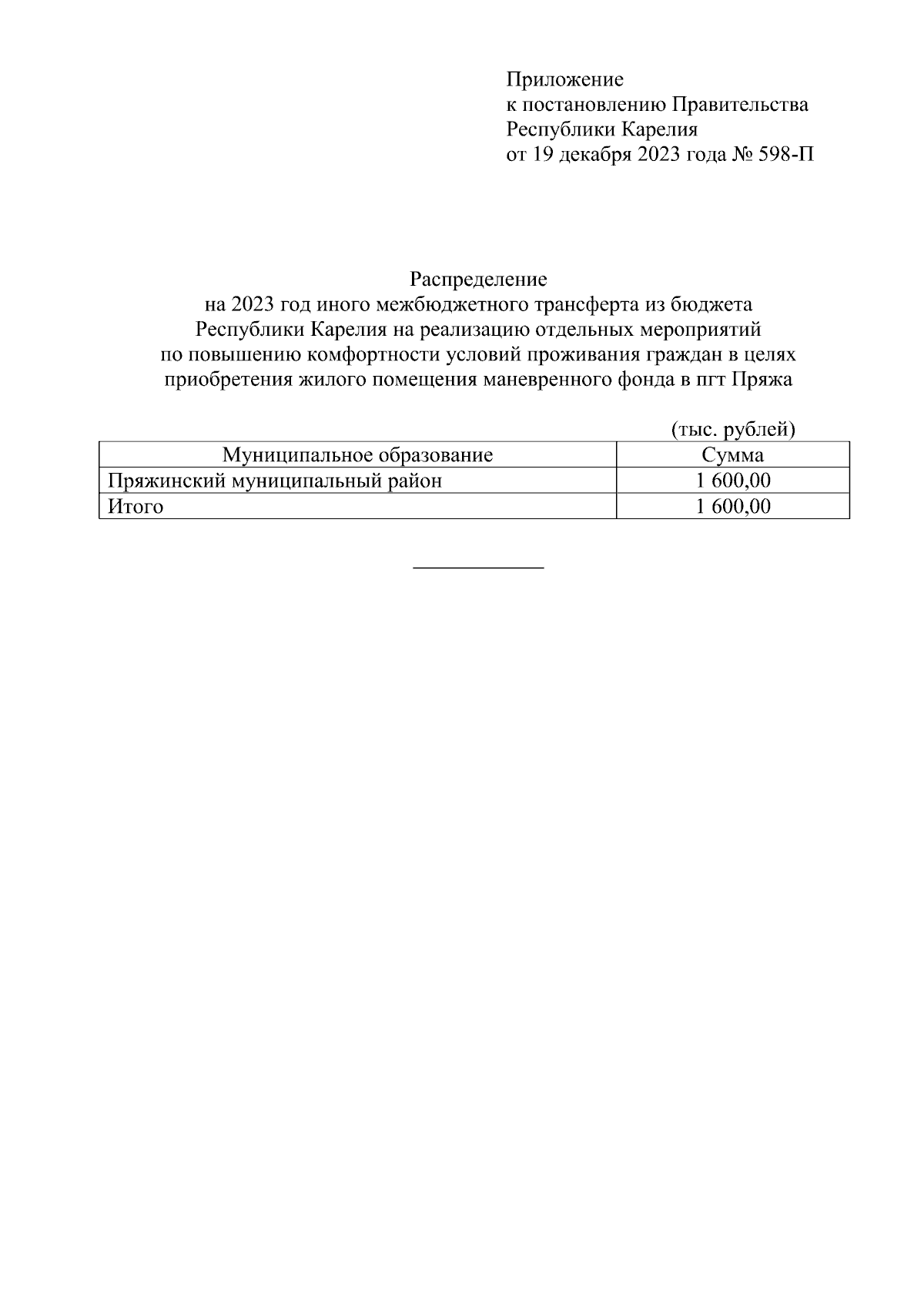 Приложение
к постановлению Правительства
Республики Карелия
от 19 декабря 2023 года № 598-П

Распределение
на 2023 год иного межбюджетного трансферта из бюджета Республики Карелия на реализацию отдельных мероприятий по повышению комфортности условий проживания граждан в целях приобретения жилого помещения маневренного фонда в пгт Пряжа

(тыс. рублей)

| Муниципальное образование | Сумма |
|---|---|
| Пряжинский муниципальный район | 1 600,00 |
| Итого | 1 600,00 |